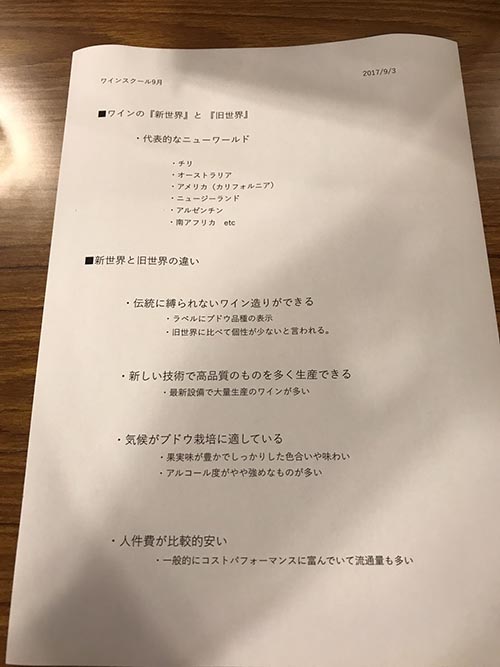 ワインスクール9月

2017/9/3

■ワインの『新世界』と『旧世界』

・代表的なニューワールド

・チリ
・オーストラリア
・アメリカ（カリフォルニア）
・ニュージーランド
・アルゼンチン
・南アフリカ　etc

■新世界と旧世界の違い

・伝統に縛られないワイン造りができる
・ラベルにブドウ品種の表示
・旧世界に比べて個性が少ないと言われる。

・新しい技術で高品質のものを多く生産できる
・最新設備で大量生産のワインが多い

・気候がブドウ栽培に適している
・果実味が豊かでしっかりした色合いや味わい
・アルコール度がやや強めなものが多い

・人件費が比較的安い
・一般的にコストパフォーマンスに富んでいて流通量も多い